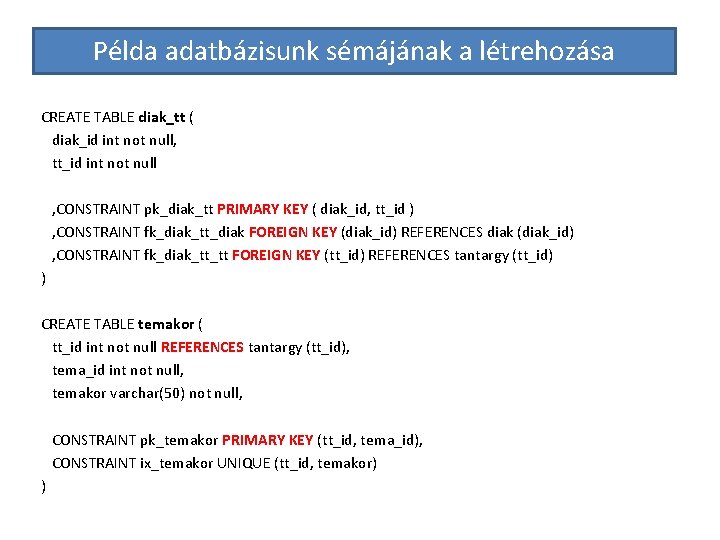 Példa adatbázisunk sémájának a létrehozása

CREATE TABLE diak_tt (
diak_id int not null,
tt_id int not null

,CONSTRAINT pk_diak_tt PRIMARY KEY ( diak_id, tt_id )
,CONSTRAINT fk_diak_tt_diak FOREIGN KEY (diak_id) REFERENCES diak (diak_id)
,CONSTRAINT fk_diak_tt_tt FOREIGN KEY (tt_id) REFERENCES tantargy (tt_id)
)

CREATE TABLE temakor (
tt_id int not null REFERENCES tantargy (tt_id),
tema_id int not null,
temakor varchar(50) not null,

CONSTRAINT pk_temakor PRIMARY KEY (tt_id, tema_id),
CONSTRAINT ix_temakor UNIQUE (tt_id, temakor)
)